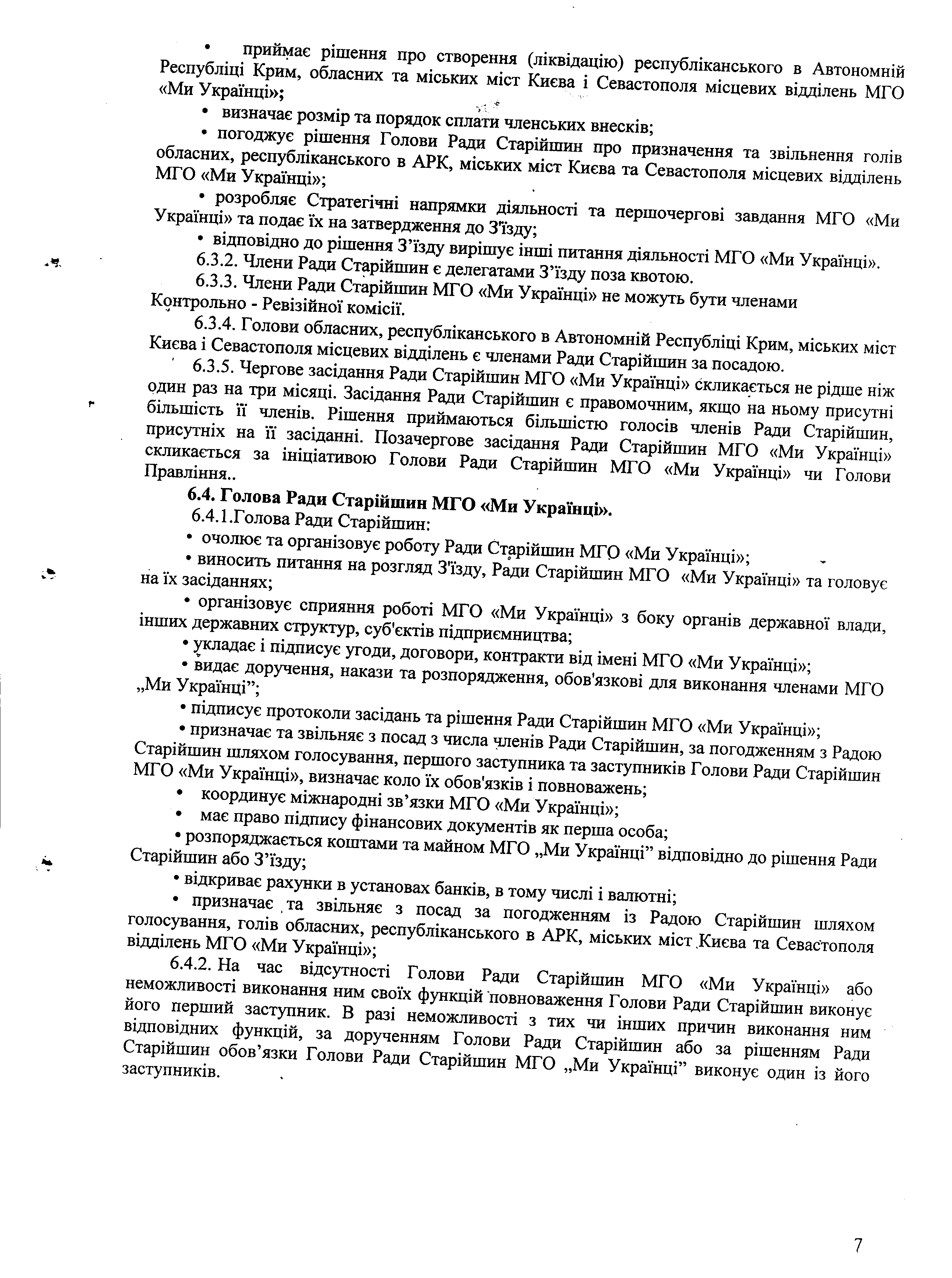 • приймає рішення про створення (ліквідацію) республіканського в Автономній Республіці Крим, обласних та міських міст Києва і Севастополя місцевих відділень МГО «Ми Українці»;

• визначає розмір та порядок сплати членських внесків;

• погоджує рішення Голови Ради Старійшин про призначення та звільнення голів обласних, республіканського в АРК, міських міст Києва та Севастополя місцевих відділень МГО «Ми Українці»;

• розробляє Стратегічні напрямки діяльності та першочергові завдання МГО «Ми Українці» та подає їх на затвердження до З'їзду;

• відповідно до рішення З'їзду вирішує інші питання діяльності МГО «Ми Українці».

6.3.2. Члени Ради Старійшин є делегатами З'їзду поза квотою.

6.3.3. Члени Ради Старійшин МГО «Ми Українці» не можуть бути членами Контрольно - Ревізійної комісії.

6.3.4. Голови обласних, республіканського в Автономній Республіці Крим, міських міст Києва і Севастополя місцевих відділень є членами Ради Старійшин за посадою.

6.3.5. Чергове засідання Ради Старійшин МГО «Ми Українці» скликається не рідше ніж один раз на три місяці. Засідання Ради Старійшин є правомочним, якщо на ньому присутні більшість її членів. Рішення приймаються більшістю голосів членів Ради Старійшин, присутніх на її засіданні. Позачергове засідання Ради Старійшин МГО «Ми Українці» скликається за ініціативою Голови Ради Старійшин МГО «Ми Українці» чи Голови Правління..

6.4. Голова Ради Старійшин МГО «Ми Українці».

6.4.1.Голова Ради Старійшин:

• очолює та організовує роботу Ради Старійшин МГО «Ми Українці»;

• виносить питання на розгляд З'їзду, Ради Старійшин МГО «Ми Українці» та головує на їх засіданнях;

• організовує сприяння роботі МГО «Ми Українці» з боку органів державної влади, інших державних структур, суб'єктів підприємництва;

• укладає і підписує угоди, договори, контракти від імені МГО «Ми Українці»;

• видає доручення, накази та розпорядження, обов'язкові для виконання членами МГО „Ми Українці";

• підписує протоколи засідань та рішення Ради Старійшин МГО «Ми Українці»;

• призначає та звільняє з посад з числа членів Ради Старійшин, за погодженням з Радою Старійшин шляхом голосування, першого заступника та заступників Голови Ради Старійшин МГО «Ми Українці», визначає коло їх обов'язків і повноважень;

• координує міжнародні зв'язки МГО «Ми Українці»;

• має право підпису фінансових документів як перша особа;

• розпоряджається коштами та майном МГО „Ми Українці" відповідно до рішення Ради Старійшин або З'їзду;

• відкриває рахунки в установах банків, в тому числі і валютні;

• призначає та звільняє з посад за погодженням із Радою Старійшин шляхом голосування, голів обласних, республіканського в АРК, міських міст Києва та Севастополя відділень МГО «Ми Українці»;

6.4.2. На час відсутності Голови Ради Старійшин МГО «Ми Українці» або неможливості виконання ним своїх функцій повноваження Голови Ради Старійшин виконує його перший заступник. В разі неможливості з тих чи інших причин виконання ним відповідних функцій, за дорученням Голови Ради Старійшин або за рішенням Ради Старійшин обов'язки Голови Ради Старійшин МГО „Ми Українці" виконує один із його заступників.

7